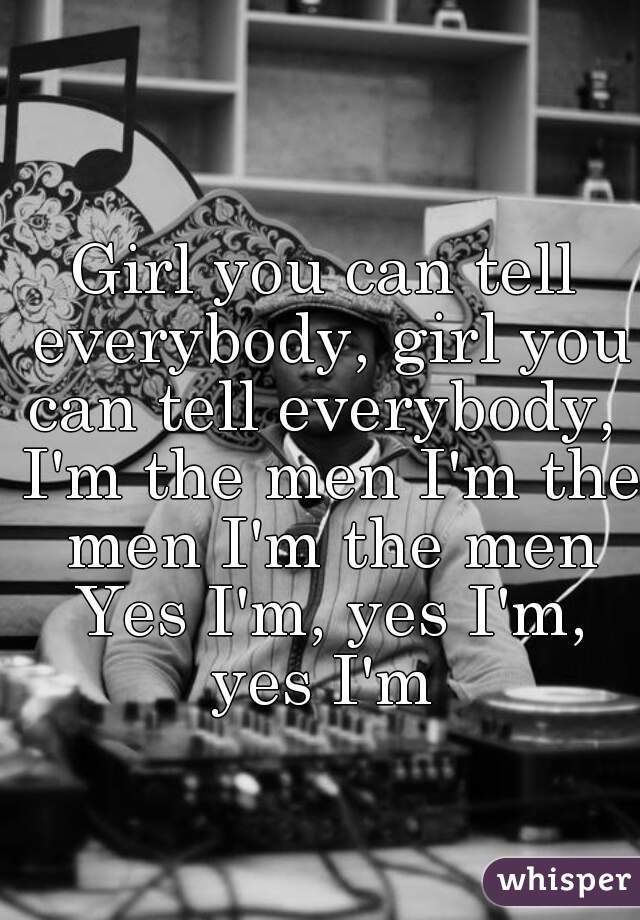 Girl you can tell everybody, girl you can tell everybody, I'm the men I'm the men I'm the men Yes I'm, yes I'm, yes I'm

whisper